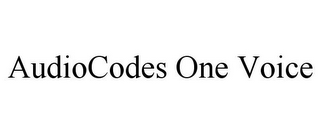 AudioCodes One Voice